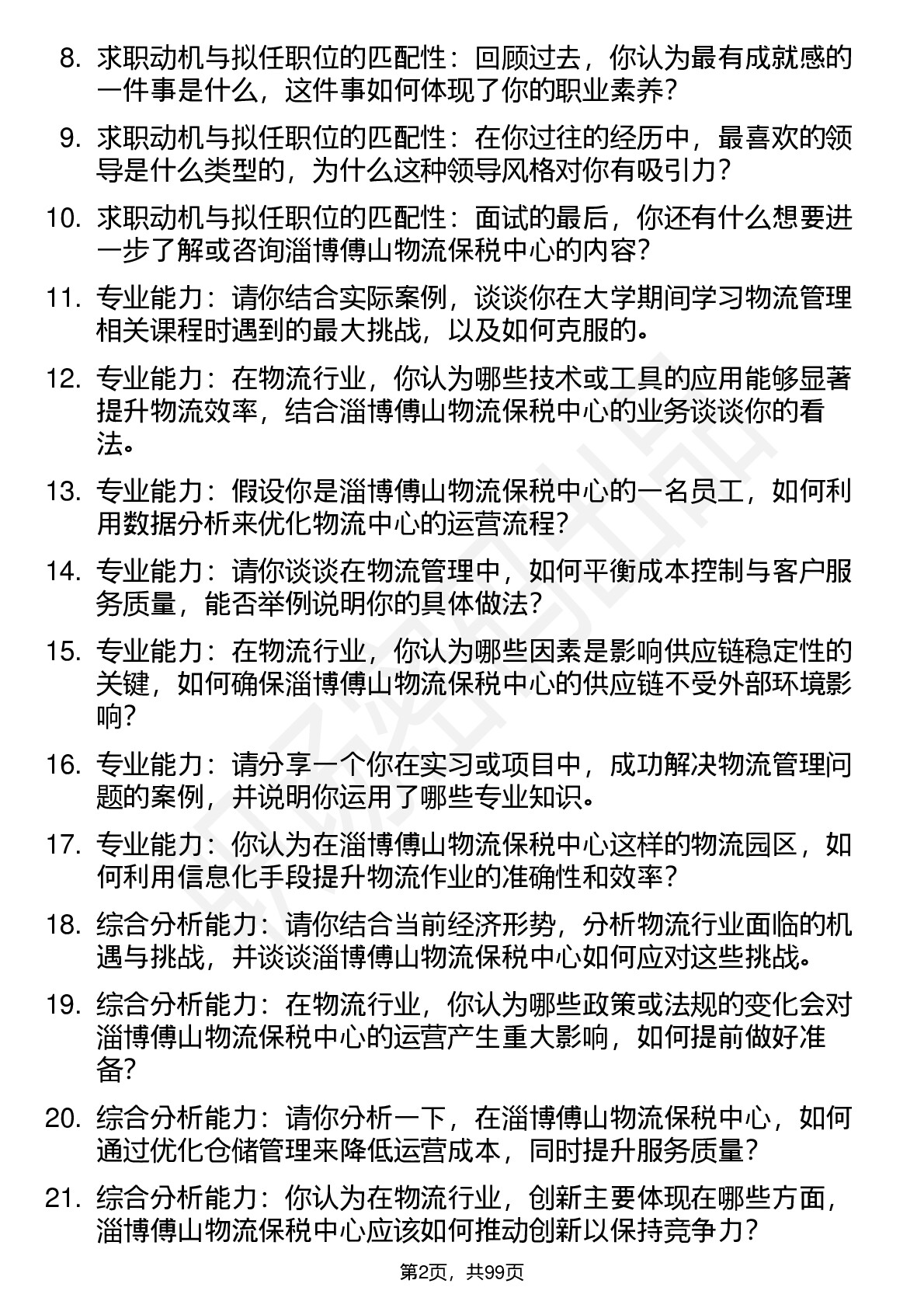 8. 求职动机与拟任职位的匹配性：回顾过去，你认为最有成就感的一件事是什么，这件事如何体现了你的职业素养？

9. 求职动机与拟任职位的匹配性：在你过往的经历中，最喜欢的领导是什么类型的，为什么这种领导风格对你有吸引力？

10. 求职动机与拟任职位的匹配性：面试的最后，你还有什么想要进一步了解或咨询淄博傅山物流保税中心的内容？

11. 专业能力：请你结合实际案例，谈谈你在大学期间学习物流管理相关课程时遇到的最大挑战，以及如何克服的。

12. 专业能力：在物流行业，你认为哪些技术或工具的应用能够显著提升物流效率，结合淄博傅山物流保税中心的业务谈谈你的看法。

13. 专业能力：假设你是淄博傅山物流保税中心的一名员工，如何利用数据分析来优化物流中心的运营流程？

14. 专业能力：请你谈谈在物流管理中，如何平衡成本控制与客户服务质量，能否举例说明你的具体做法？

15. 专业能力：在物流行业，你认为哪些因素是影响供应链稳定性的关键，如何确保淄博傅山物流保税中心的供应链不受外部环境影响？

16. 专业能力：请分享一个你在实习或项目中，成功解决物流管理问题的案例，并说明你运用了哪些专业知识。

17. 专业能力：你认为在淄博傅山物流保税中心这样的物流园区，如何利用信息化手段提升物流作业的准确性和效率？

18. 综合分析能力：请你结合当前经济形势，分析物流行业面临的机遇与挑战，并谈谈淄博傅山物流保税中心如何应对这些挑战。

19. 综合分析能力：在物流行业，你认为哪些政策或法规的变化会对淄博傅山物流保税中心的运营产生重大影响，如何提前做好准备？

20. 综合分析能力：请你分析一下，在淄博傅山物流保税中心，如何通过优化仓储管理来降低运营成本，同时提升服务质量？

21. 综合分析能力：你认为在物流行业，创新主要体现在哪些方面，淄博傅山物流保税中心应该如何推动创新以保持竞争力？

第2页，共99页